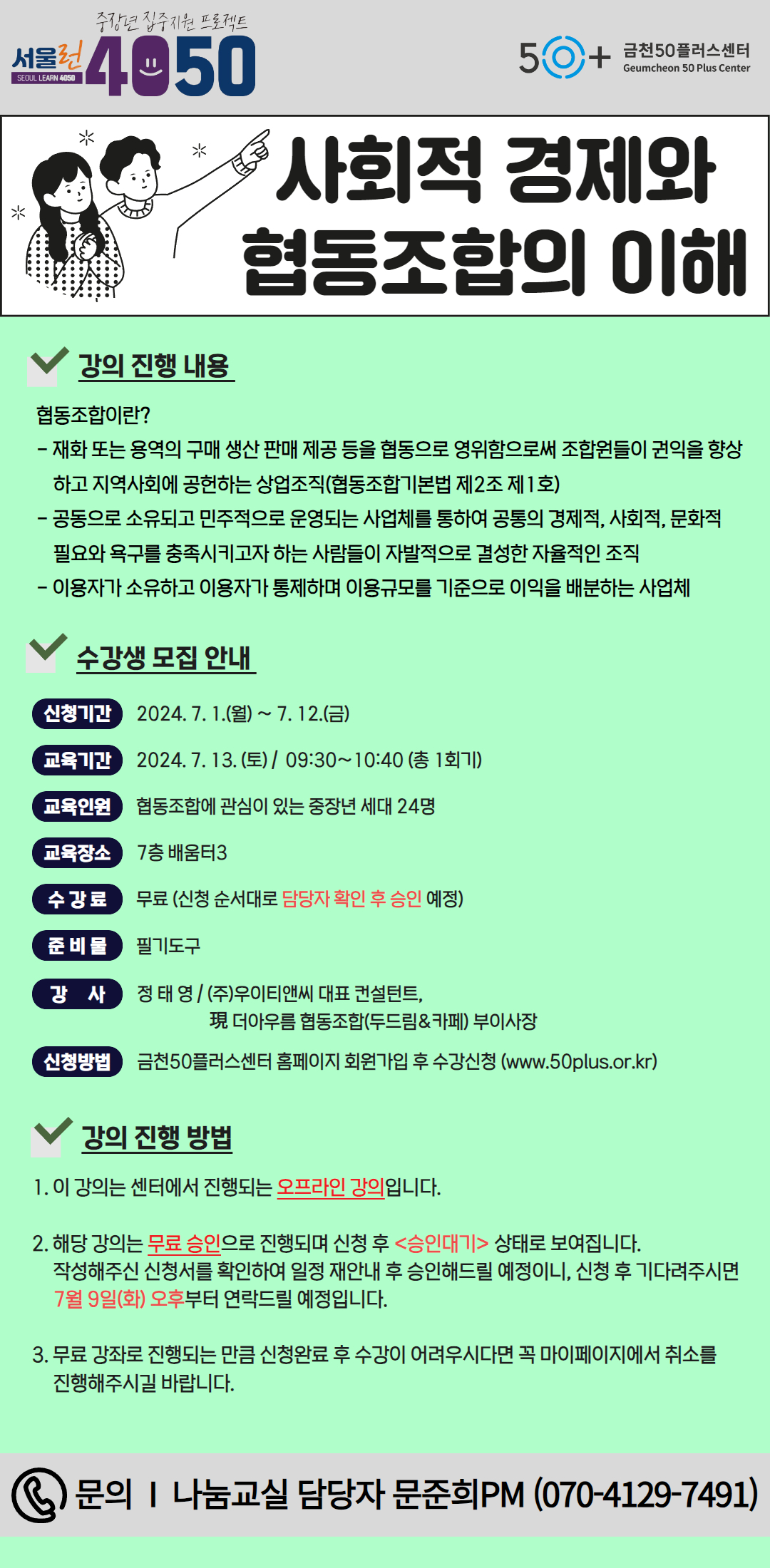 중장년 집중지원 프로젝트
서울런 4050
SEOUL LEARN 4050

50+ 금천50플러스센터
Geumcheon 50 Plus Center

사회적 경제와 협동조합의 이해

강의 진행 내용

협동조합이란?
- 재화 또는 용역의 구매 생산 판매 제공 등을 협동으로 영위함으로써 조합원들이 권익을 향상하고 지역사회에 공헌하는 상업조직(협동조합기본법 제2조 제1호)
- 공동으로 소유되고 민주적으로 운영되는 사업체를 통하여 공통의 경제적, 사회적, 문화적 필요와 욕구를 충족시키고자 하는 사람들이 자발적으로 결성한 자율적인 조직
- 이용자가 소유하고 이용자가 통제하며 이용규모를 기준으로 이익을 배분하는 사업체

수강생 모집 안내

신청기간 2024. 7. 1.(월) ~ 7. 12.(금)
교육기간 2024. 7. 13. (토) / 09:30~10:40 (총 1회기)
교육인원 협동조합에 관심이 있는 중장년 세대 24명
교육장소 7층 배움터3
수 강 료 무료 (신청 순서대로 담당자 확인 후 승인 예정)
준 비 물 필기도구
강 사 정 태 영 / (주)우이티앤씨 대표 컨설턴트,
現 더아우름 협동조합(두드림&카페) 부이사장
신청방법 금천50플러스센터 홈페이지 회원가입 후 수강신청 (www.50plus.or.kr)

강의 진행 방법

1. 이 강의는 센터에서 진행되는 오프라인 강의입니다.

2. 해당 강의는 무료 승인으로 진행되며 신청 후 <승인대기> 상태로 보여집니다.
작성해주신 신청서를 확인하여 일정 재안내 후 승인해드릴 예정이니, 신청 후 기다려주시면 7월 9일(화) 오후부터 연락드릴 예정입니다.

3. 무료 강좌로 진행되는 만큼 신청완료 후 수강이 어려우시다면 꼭 마이페이지에서 취소를 진행해주시길 바랍니다.

문의 I 나눔교실 담당자 문준희PM (070-4129-7491)